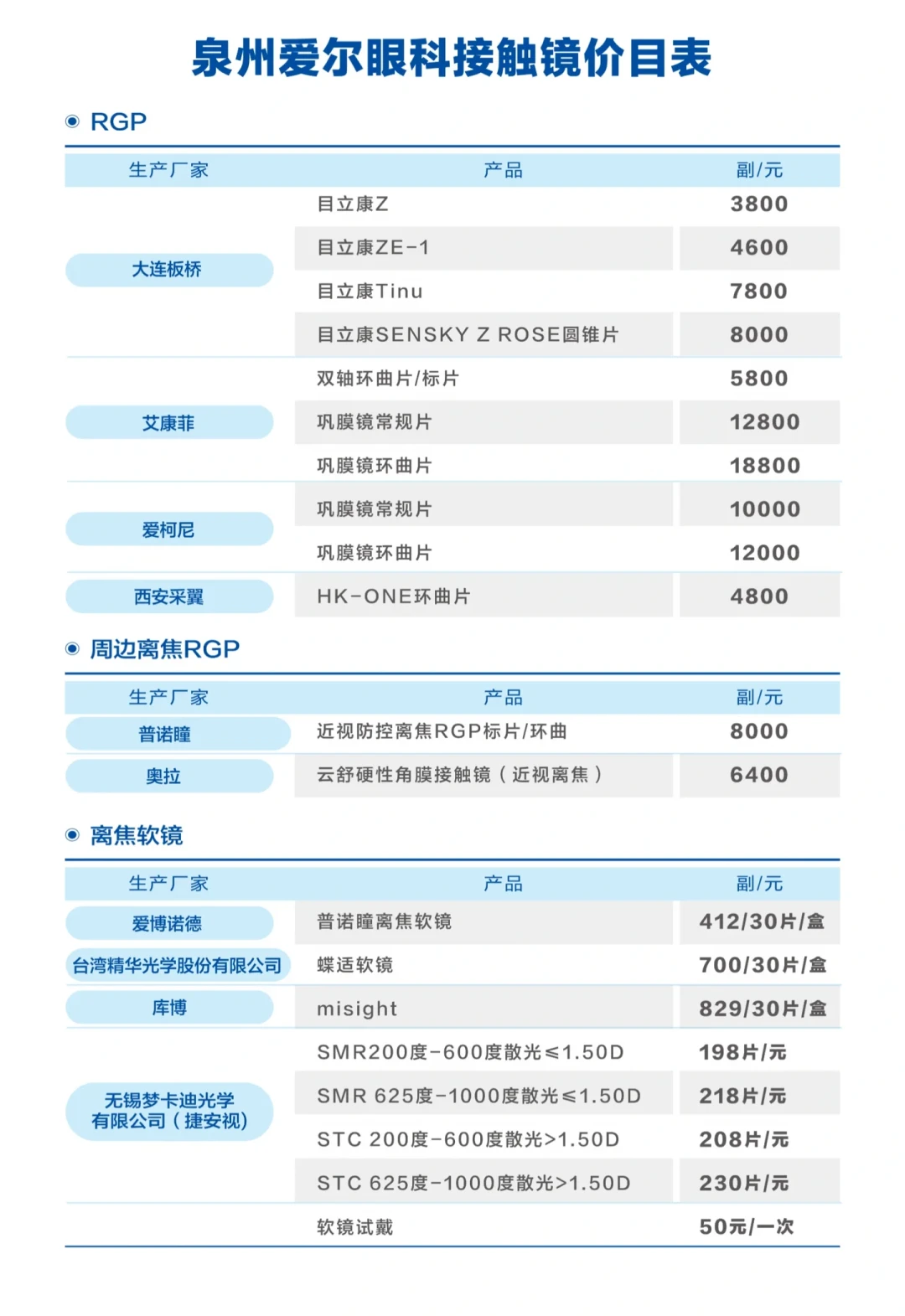 泉州爱尔眼科接触镜价目表

RGP

| 生产厂家 | 产品 | 副/元 |
|---|---|---|
| 大连板桥 | 目立康Z | 3800 |
| | 目立康ZE-1 | 4600 |
| | 目立康Tinu | 7800 |
| | 目立康SENSKY Z ROSE圆锥片 | 8000 |
| 艾康菲 | 双轴环曲片/标片 | 5800 |
| | 巩膜镜常规片 | 12800 |
| | 巩膜镜环曲片 | 18800 |
| 爱柯尼 | 巩膜镜常规片 | 10000 |
| | 巩膜镜环曲片 | 12000 |
| 西安采翼 | HK-ONE环曲片 | 4800 |

周边离焦RGP

| 生产厂家 | 产品 | 副/元 |
|---|---|---|
| 普诺瞳 | 近视防控离焦RGP标片/环曲 | 8000 |
| 奥拉 | 云舒硬性角膜接触镜（近视离焦） | 6400 |

离焦软镜

| 生产厂家 | 产品 | 副/元 |
|---|---|---|
| 爱博诺德 | 普诺瞳离焦软镜 | 412/30片/盒 |
| 台湾精华光学股份有限公司 | 蝶适软镜 | 700/30片/盒 |
| 库博 | misight | 829/30片/盒 |
| 无锡梦卡迪光学有限公司（捷安视） | SMR200度-600度散光≤1.50D | 198片/元 |
| | SMR 625度-1000度散光≤1.50D | 218片/元 |
| | STC 200度-600度散光>1.50D | 208片/元 |
| | STC 625度-1000度散光>1.50D | 230片/元 |
| | 软镜试戴 | 50元/一次 |